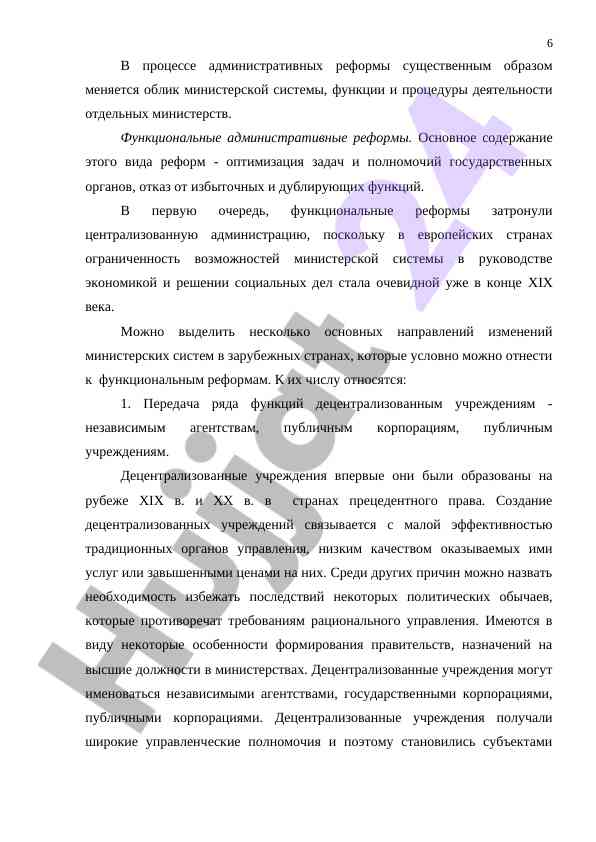 6

В процессе административных реформы существенным образом меняется облик министерской системы, функции и процедуры деятельности отдельных министерств.

Функциональные административные реформы. Основное содержание этого вида реформ - оптимизация задач и полномочий государственных органов, отказ от избыточных и дублирующих функций.

В первую очередь, функциональные реформы затронули централизованную администрацию, поскольку в европейских странах ограниченность возможностей министерской системы в руководстве экономикой и решении социальных дел стала очевидной уже в конце XIX века.

Можно выделить несколько основных направлений изменений министерских систем в зарубежных странах, которые условно можно отнести к функциональным реформам. К их числу относятся:

1. Передача ряда функций децентрализованным учреждениям - независимым агентствам, публичным корпорациям, публичным учреждениям.

Децентрализованные учреждения впервые они были образованы на рубеже XIX в. и XX в. в странах прецедентного права. Создание децентрализованных учреждений связывается с малой эффективностью традиционных органов управления, низким качеством оказываемых ими услуг или завышенными ценами на них. Среди других причин можно назвать необходимость избежать последствий некоторых политических обычаев, которые противоречат требованиям рационального управления. Имеются в виду некоторые особенности формирования правительств, назначений на высшие должности в министерствах. Децентрализованные учреждения могут именоваться независимыми агентствами, государственными корпорациями, публичными корпорациями. Децентрализованные учреждения получали широкие управленческие полномочия и поэтому становились субъектами

Hujjat 24